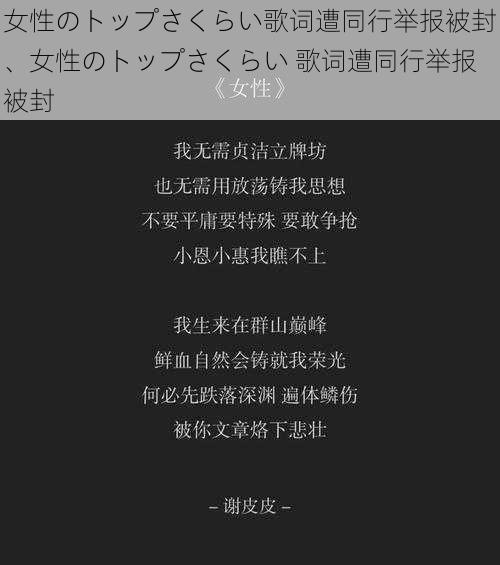 女性のトップさくらい歌词遭同行举报被封、女性のトップさくらい 歌词遭同行举报被封

《女性》

我无需贞洁立牌坊
也无需用放荡铸我思想
不要平庸要特殊 要敢争抢
小恩小惠我瞧不上

我生来在群山巅峰
鲜血自然会铸就我荣光
何必先跌落深渊 遍体鳞伤
被你文章烙下悲壮

– 谢皮皮 –